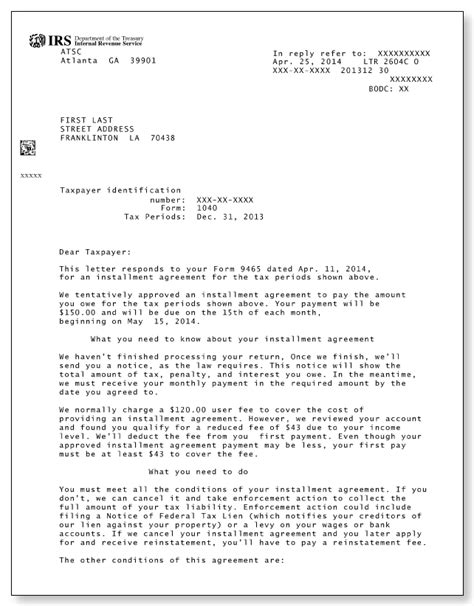 IRS Department of the Treasury Internal Revenue Service
ATSC
Atlanta GA 39901

In reply refer to: XXXXXXXXXX
Apr. 25, 2014 LTR 2604C 0
XXX-XX-XXXX 201312 30
XXXXXXXX
BODC: XX

FIRST LAST
STREET ADDRESS
FRANKLINTON LA 70438

XXXXX

Taxpayer identification
number: XXX-XX-XXXX
Form: 1040
Tax Periods: Dec. 31, 2013

Dear Taxpayer:

This letter responds to your Form 9465 dated Apr. 11, 2014, for an installment agreement for the tax periods shown above.

We tentatively approved an installment agreement to pay the amount you owe for the tax periods shown above. Your payment will be $150.00 and will be due on the 15th of each month, beginning on May 15, 2014.

What you need to know about your installment agreement

We haven't finished processing your return, Once we finish, we'll send you a notice, as the law requires. This notice will show the total amount of tax, penalty, and interest you owe. In the meantime, we must receive your monthly payment in the required amount by the date you agreed to.

We normally charge a $120.00 user fee to cover the cost of providing an installment agreement. However, we reviewed your account and found you qualify for a reduced fee of $43 due to your income level. We'll deduct the fee from you first payment. Even though your approved installment agreement payment may be less, your first pay must be at least $43 to cover the fee.

What you need to do

You must meet all the conditions of your installment agreement. If you don't, we can cancel it and take enforcement action to collect the full amount of your tax liability. Enforcement action could include filing a Notice of Federal Tax Lien (which notifies your creditors of our lien against your property) or a levy on your wages or bank accounts. If we cancel your installment agreement and you later apply for and receive reinstatement, you'll have to pay a reinstatement fee.

The other conditions of this agreement are: